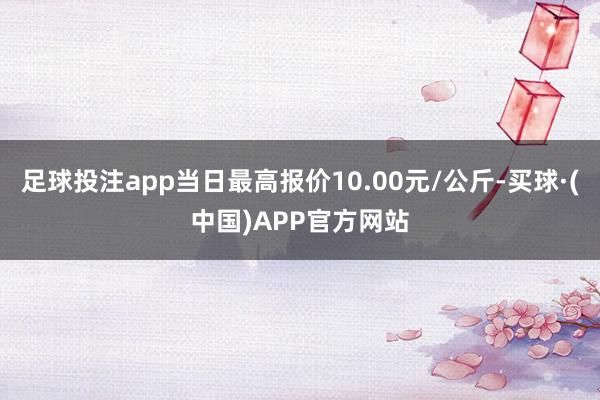 足球投注app当日最高报价10.00元/公斤-买球·(中国)APP官方网站